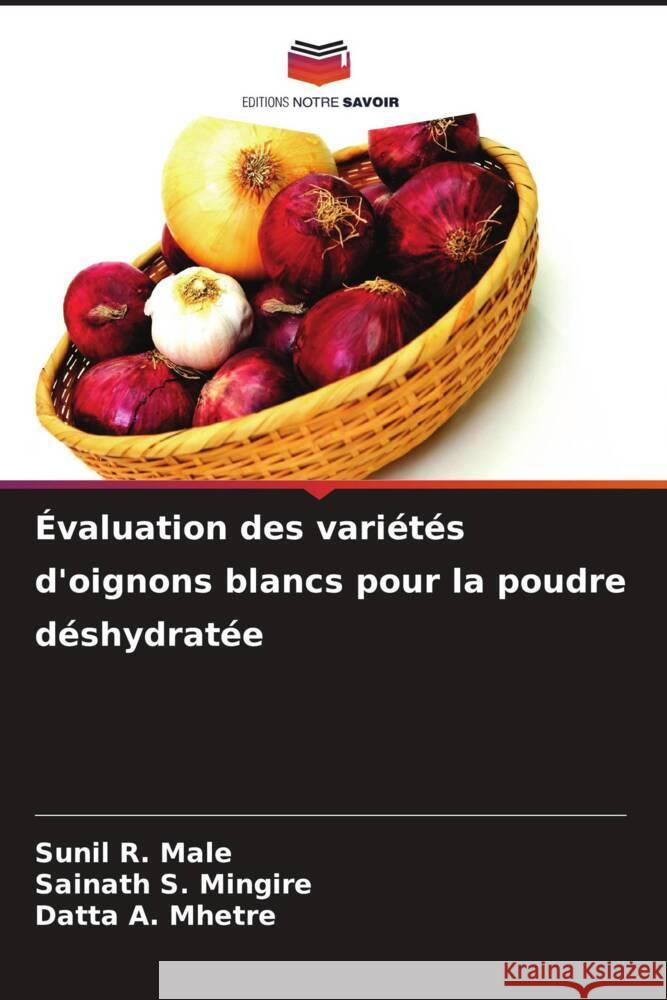 EDITIONS NOTRE SAVOIR

Évaluation des variétés d'oignons blancs pour la poudre déshydratée

Sunil R. Male
Sainath S. Mingire
Datta A. Mhetre